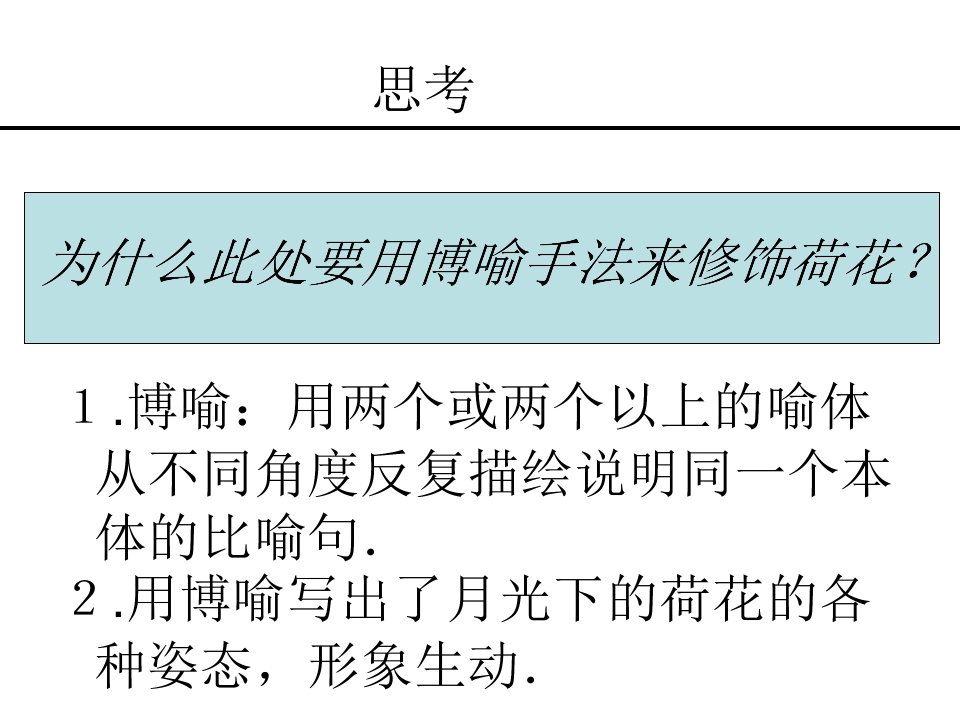 思考

为什么此处要用博喻手法来修饰荷花？

1.博喻：用两个或两个以上的喻体从不同角度反复描绘说明同一个本体的比喻句.

2.用博喻写出了月光下的荷花的各种姿态，形象生动.